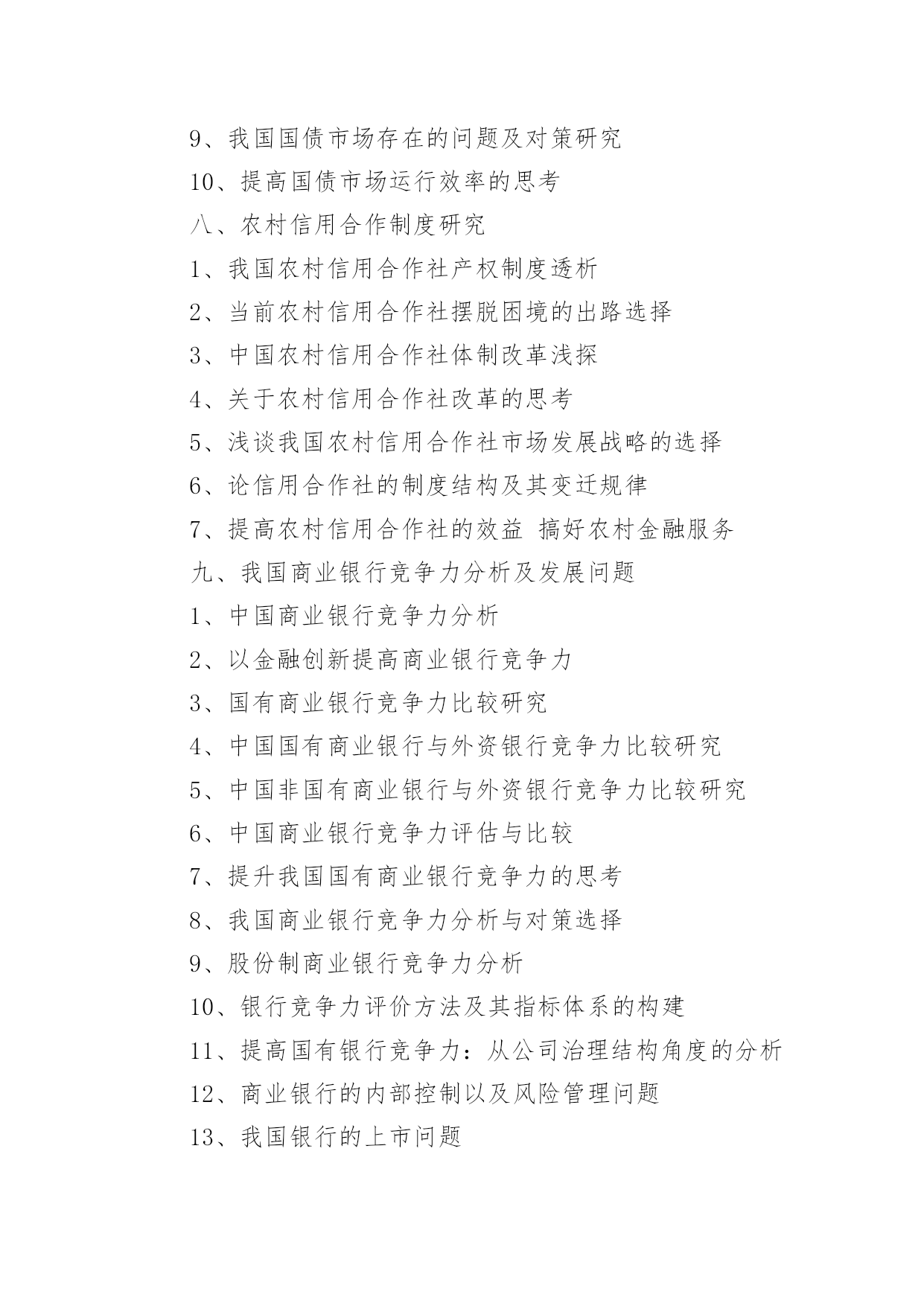 9、我国国债市场存在的问题及对策研究

10、提高国债市场运行效率的思考

八、农村信用合作制度研究

1、我国农村信用合作社产权制度透析

2、当前农村信用合作社摆脱困境的出路选择

3、中国农村信用合作社体制改革浅探

4、关于农村信用合作社改革的思考

5、浅谈我国农村信用合作社市场发展战略的选择

6、论信用合作社的制度结构及其变迁规律

7、提高农村信用合作社的效益 搞好农村金融服务

九、我国商业银行竞争力分析及发展问题

1、中国商业银行竞争力分析

2、以金融创新提高商业银行竞争力

3、国有商业银行竞争力比较研究

4、中国国有商业银行与外资银行竞争力比较研究

5、中国非国有商业银行与外资银行竞争力比较研究

6、中国商业银行竞争力评估与比较

7、提升我国国有商业银行竞争力的思考

8、我国商业银行竞争力分析与对策选择

9、股份制商业银行竞争力分析

10、银行竞争力评价方法及其指标体系的构建

11、提高国有银行竞争力：从公司治理结构角度的分析

12、商业银行的内部控制以及风险管理问题

13、我国银行的上市问题